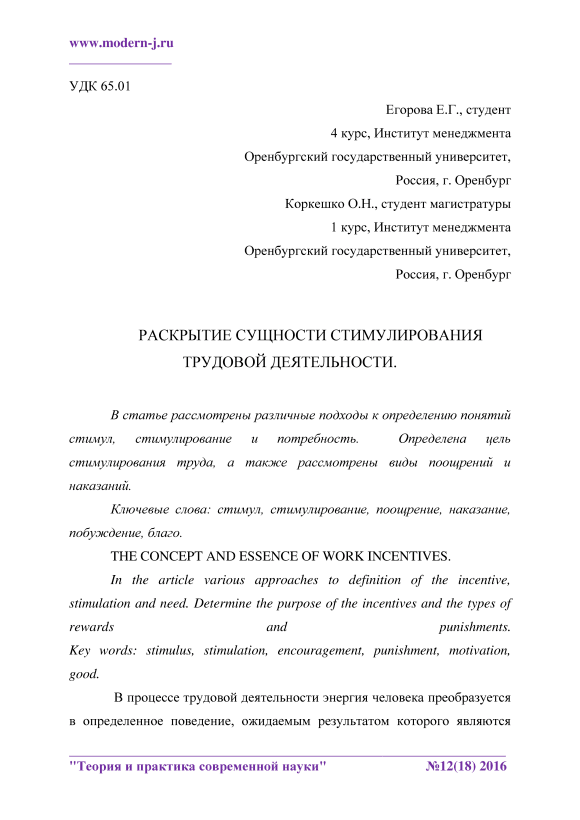 www.modern-j.ru

УДК 65.01

Егорова Е.Г., студент
4 курс, Институт менеджмента
Оренбургский государственный университет,
Россия, г. Оренбург
Коркешко О.Н., студент магистратуры
1 курс, Институт менеджмента
Оренбургский государственный университет,
Россия, г. Оренбург

РАСКРЫТИЕ СУЩНОСТИ СТИМУЛИРОВАНИЯ ТРУДОВОЙ ДЕЯТЕЛЬНОСТИ.

В статье рассмотрены различные подходы к определению понятий стимул, стимулирование и потребность. Определена цель стимулирования труда, а также рассмотрены виды поощрений и наказаний.

Ключевые слова: стимул, стимулирование, поощрение, наказание, побуждение, благо.

THE CONCEPT AND ESSENCE OF WORK INCENTIVES.

In the article various approaches to definition of the incentive, stimulation and need. Determine the purpose of the incentives and the types of rewards and punishments.
Key words: stimulus, stimulation, encouragement, punishment, motivation, good.

В процессе трудовой деятельности энергия человека преобразуется в определенное поведение, ожидаемым результатом которого являются

"Теория и практика современной науки" №12(18) 2016